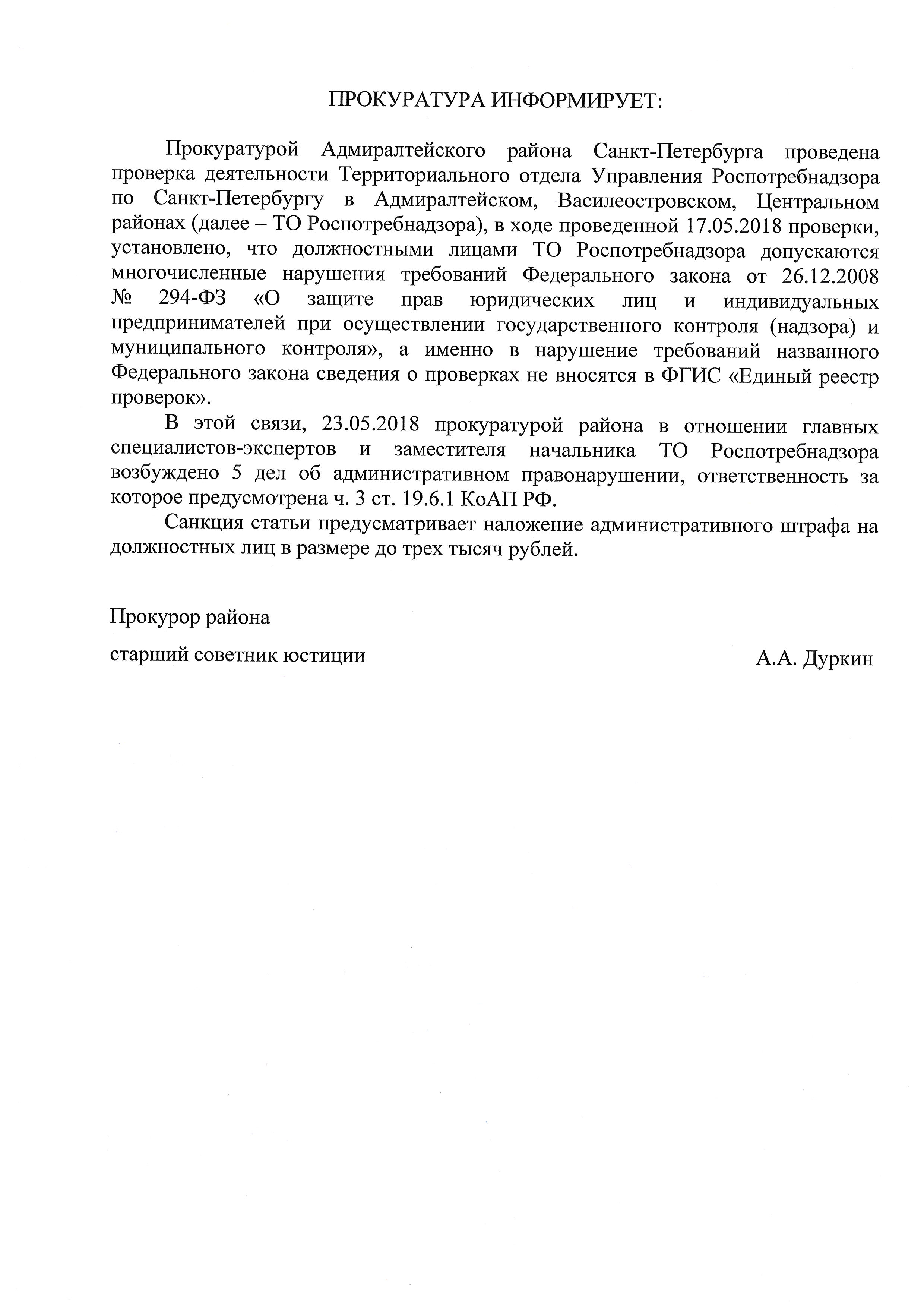 ПРОКУРАТУРА ИНФОРМИРУЕТ:

Прокуратурой Адмиралтейского района Санкт-Петербурга проведена проверка деятельности Территориального отдела Управления Роспотребнадзора по Санкт-Петербургу в Адмиралтейском, Василеостровском, Центральном районах (далее – ТО Роспотребнадзора), в ходе проведенной 17.05.2018 проверки, установлено, что должностными лицами ТО Роспотребнадзора допускаются многочисленные нарушения требований Федерального закона от 26.12.2008 № 294-ФЗ «О защите прав юридических лиц и индивидуальных предпринимателей при осуществлении государственного контроля (надзора) и муниципального контроля», а именно в нарушение требований названного Федерального закона сведения о проверках не вносятся в ФГИС «Единый реестр проверок».

В этой связи, 23.05.2018 прокуратурой района в отношении главных специалистов-экспертов и заместителя начальника ТО Роспотребнадзора возбуждено 5 дел об административном правонарушении, ответственность за которое предусмотрена ч. 3 ст. 19.6.1 КоАП РФ.

Санкция статьи предусматривает наложение административного штрафа на должностных лиц в размере до трех тысяч рублей.

Прокурор района

старший советник юстиции

А.А. Дуркин